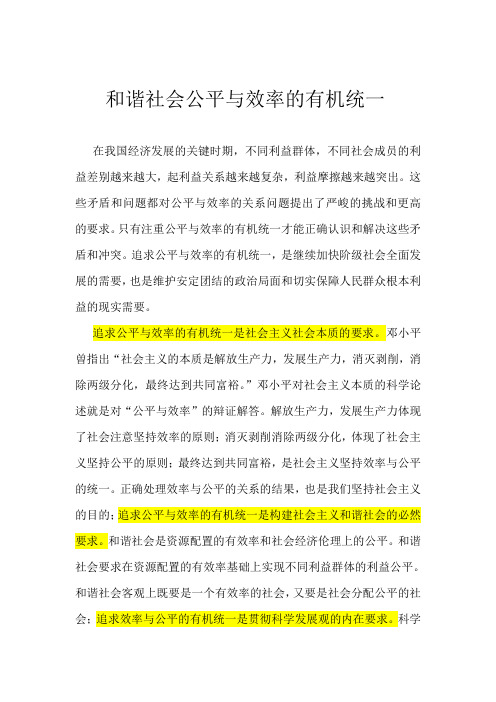 和谐社会公平与效率的有机统一

在我国经济发展的关键时期，不同利益群体，不同社会成员的利益差别越来越大，起利益关系越来越复杂，利益摩擦越来越突出。这些矛盾和问题都对公平与效率的关系问题提出了严峻的挑战和更高的要求。只有注重公平与效率的有机统一才能正确认识和解决这些矛盾和冲突。追求公平与效率的有机统一，是继续加快阶级社会全面发展的需要，也是维护安定团结的政治局面和切实保障人民群众根本利益的现实需要。

追求公平与效率的有机统一是社会主义社会本质的要求。邓小平曾指出“社会主义的本质是解放生产力，发展生产力，消灭剥削，消除两级分化，最终达到共同富裕。”邓小平对社会主义本质的科学论述就是对“公平与效率”的辩证解答。解放生产力，发展生产力体现了社会注意坚持效率的原则；消灭剥削消除两级分化，体现了社会主义坚持公平的原则；最终达到共同富裕，是社会主义坚持效率与公平的统一。正确处理效率与公平的关系的结果，也是我们坚持社会主义的目的；追求公平与效率的有机统一是构建社会主义和谐社会的必然要求。和谐社会是资源配置的有效率和社会经济伦理上的公平。和谐社会要求在资源配置的有效率基础上实现不同利益群体的利益公平。和谐社会客观上既要是一个有效率的社会，又要是社会分配公平的社会；追求效率与公平的有机统一是贯彻科学发展观的内在要求。科学